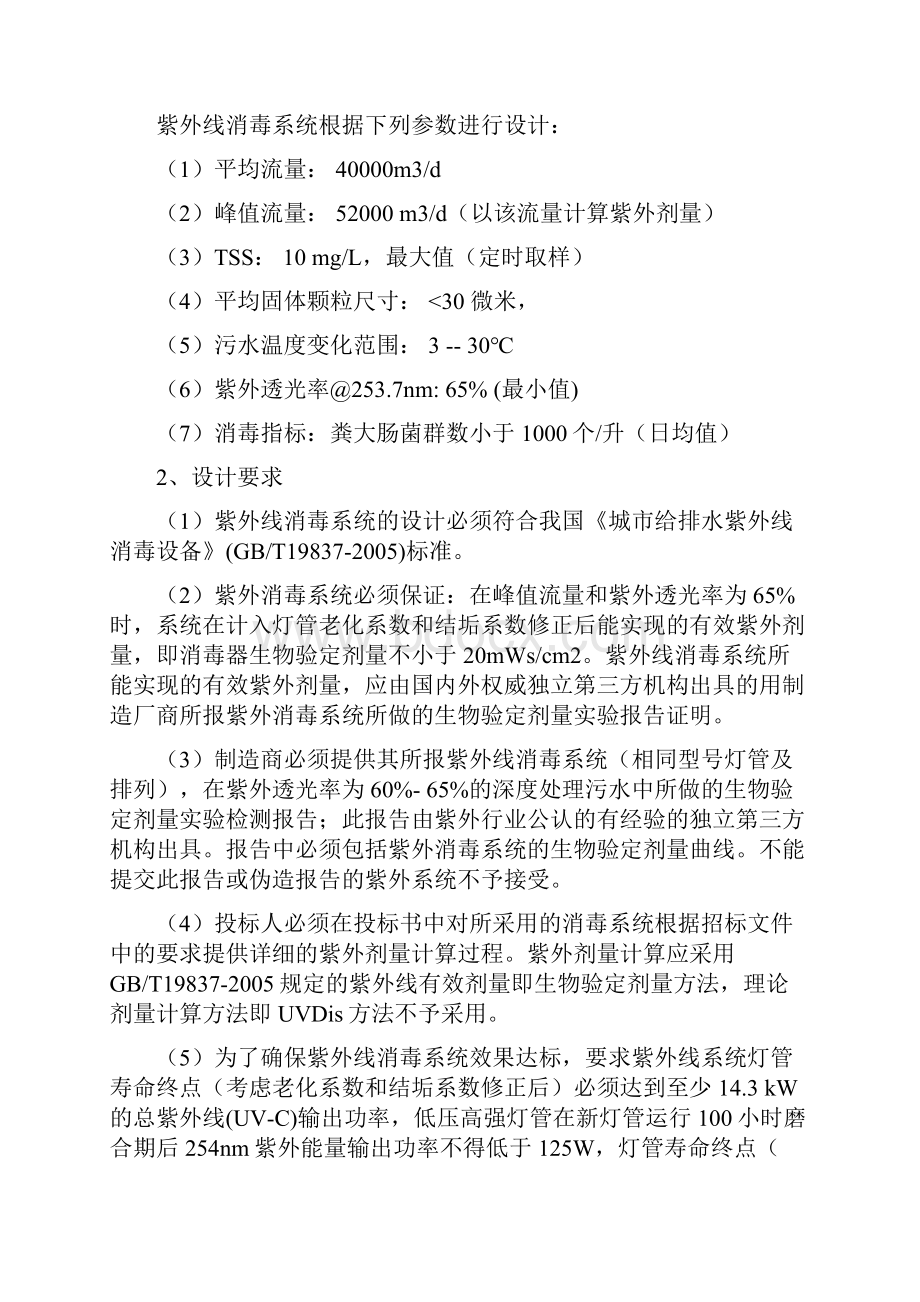 紫外线消毒系统根据下列参数进行设计：

（1）平均流量： 40000m3/d

（2）峰值流量： 52000 m3/d（以该流量计算紫外剂量）

（3）TSS： 10 mg/L，最大值（定时取样）

（4）平均固体颗粒尺寸： <30 微米，

（5）污水温度变化范围： 3 -- 30℃

（6）紫外透光率@253.7nm: 65% (最小值)

（7）消毒指标：粪大肠菌群数小于 1000 个/升（日均值）

2、设计要求

（1）紫外线消毒系统的设计必须符合我国《城市给排水紫外线消毒设备》(GB/T19837-2005)标准。

（2）紫外消毒系统必须保证：在峰值流量和紫外透光率为 65%时，系统在计入灯管老化系数和结垢系数修正后能实现的有效紫外剂量，即消毒器生物验定剂量不小于 20mWs/cm2。紫外线消毒系统所能实现的有效紫外剂量，应由国内外权威独立第三方机构出具的用制造厂商所报紫外消毒系统所做的生物验定剂量实验报告证明。

（3）制造商必须提供其所报紫外线消毒系统（相同型号灯管及排列），在紫外透光率为 60%- 65%的深度处理污水中所做的生物验定剂量实验检测报告；此报告由紫外行业公认的有经验的独立第三方机构出具。报告中必须包括紫外消毒系统的生物验定剂量曲线。不能提交此报告或伪造报告的紫外系统不予接受。

（4）投标人必须在投标书中对所采用的消毒系统根据招标文件中的要求提供详细的紫外剂量计算过程。紫外剂量计算应采用 GB/T19837-2005 规定的紫外线有效剂量即生物验定剂量方法，理论剂量计算方法即 UVDis 方法不予采用。

（5）为了确保紫外线消毒系统效果达标，要求紫外线系统灯管寿命终点（考虑老化系数和结垢系数修正后）必须达到至少 14.3 kW 的总紫外线(UV-C)输出功率，低压高强灯管在新灯管运行 100 小时磨合期后 254nm 紫外能量输出功率不得低于 125W，灯管寿命终点（